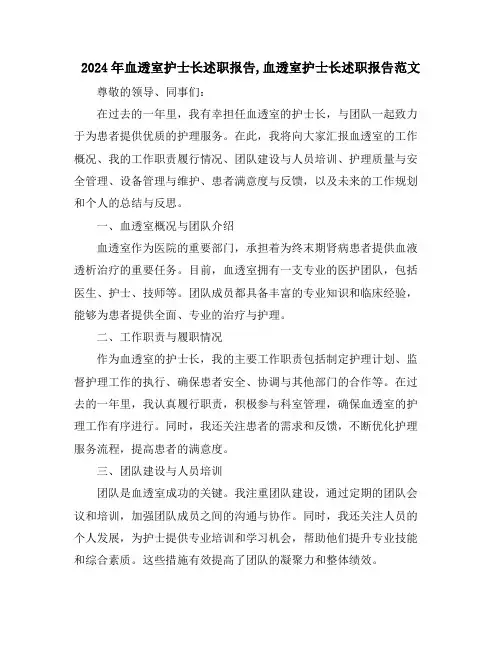 2024年血透室护士长述职报告,血透室护士长述职报告范文

尊敬的领导、同事们:

在过去的一年里，我有幸担任血透室的护士长，与团队一起致力于为患者提供优质的护理服务。在此，我将向大家汇报血透室的工作概况、我的工作职责履行情况、团队建设与人员培训、护理质量与安全管理、设备管理与维护、患者满意度与反馈，以及未来的工作规划和个人的总结与反思。

一、血透室概况与团队介绍

血透室作为医院的重要部门，承担着为终末期肾病患者提供血液透析治疗的重要任务。目前，血透室拥有一支专业的医护团队，包括医生、护士、技师等。团队成员都具备丰富的专业知识和临床经验，能够为患者提供全面、专业的治疗与护理。

二、工作职责与履职情况

作为血透室的护士长，我的主要工作职责包括制定护理计划、监督护理工作的执行、确保患者安全、协调与其他部门的合作等。在过去的一年里，我认真履行职责，积极参与科室管理，确保血透室的护理工作有序进行。同时，我还关注患者的需求和反馈，不断优化护理服务流程，提高患者的满意度。

三、团队建设与人员培训

团队是血透室成功的关键。我注重团队建设，通过定期的团队会议和培训，加强团队成员之间的沟通与协作。同时，我还关注人员的个人发展，为护士提供专业培训和学习机会，帮助他们提升专业技能和综合素质。这些措施有效提高了团队的凝聚力和整体绩效。